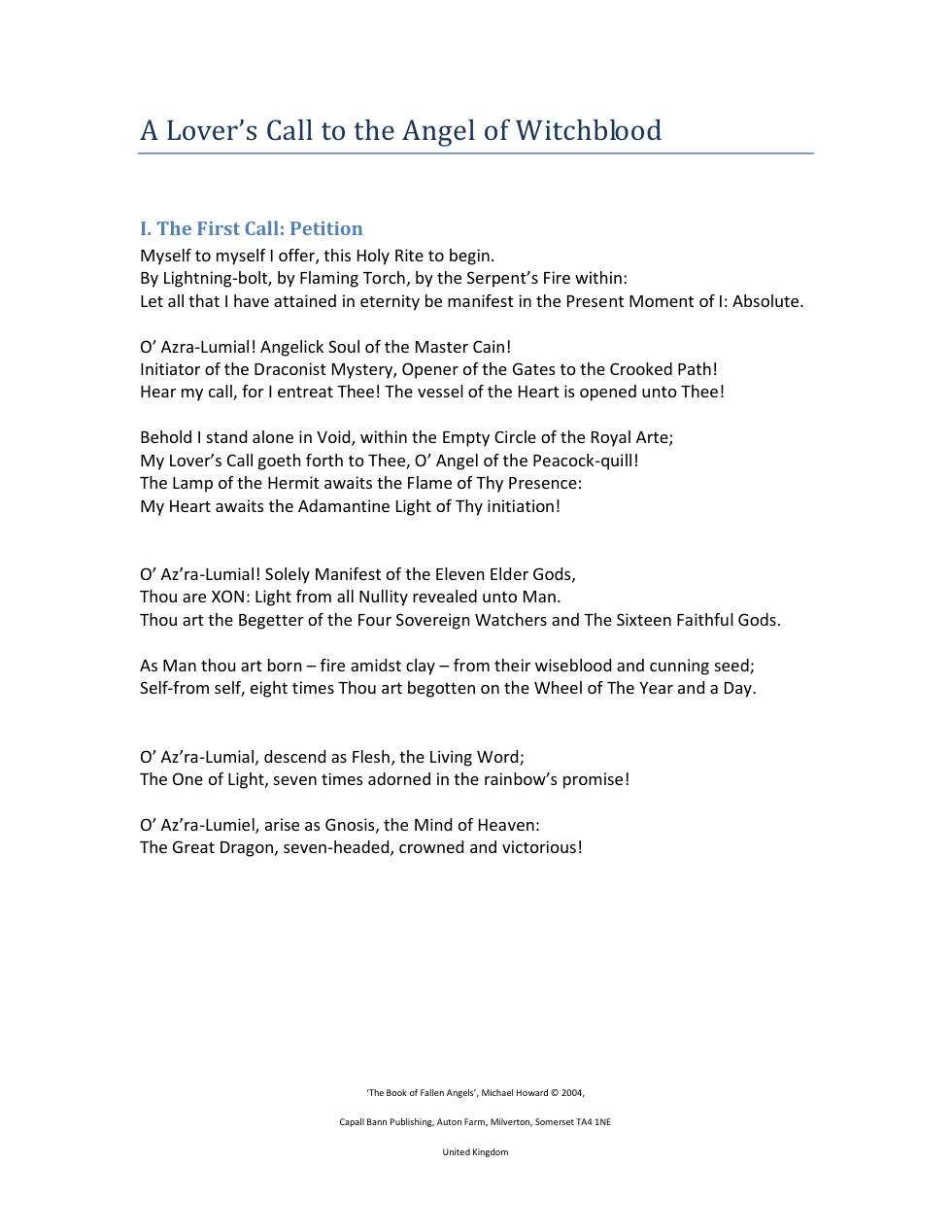 A Lover's Call to the Angel of Witchblood

I. The First Call: Petition

Myself to myself I offer, this Holy Rite to begin.
By Lightning-bolt, by Flaming Torch, by the Serpent's Fire within:
Let all that I have attained in eternity be manifest in the Present Moment of I: Absolute.

O' Azra-Lumial! Angelick Soul of the Master Cain!
Initiator of the Draconist Mystery, Opener of the Gates to the Crooked Path!
Hear my call, for I entreat Thee! The vessel of the Heart is opened unto Thee!

Behold I stand alone in Void, within the Empty Circle of the Royal Arte;
My Lover's Call goeth forth to Thee, O' Angel of the Peacock-quill!
The Lamp of the Hermit awaits the Flame of Thy Presence:
My Heart awaits the Adamantine Light of Thy initiation!

O' Az'ra-Lumial! Solely Manifest of the Eleven Elder Gods,
Thou are XON: Light from all Nullity revealed unto Man.
Thou art the Begetter of the Four Sovereign Watchers and The Sixteen Faithful Gods.

As Man thou art born – fire amidst clay – from their wiseblood and cunning seed;
Self-from self, eight times Thou art begotten on the Wheel of The Year and a Day.

O' Az'ra-Lumial, descend as Flesh, the Living Word;
The One of Light, seven times adorned in the rainbow's promise!

O' Az'ra-Lumiel, arise as Gnosis, the Mind of Heaven:
The Great Dragon, seven-headed, crowned and victorious!

'The Book of Fallen Angels', Michael Howard © 2004,

Capall Bann Publishing, Auton Farm, Milverton, Somerset TA4 1NE

United Kingdom